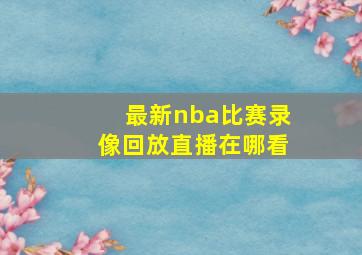 最新nba比赛录像回放直播在哪看